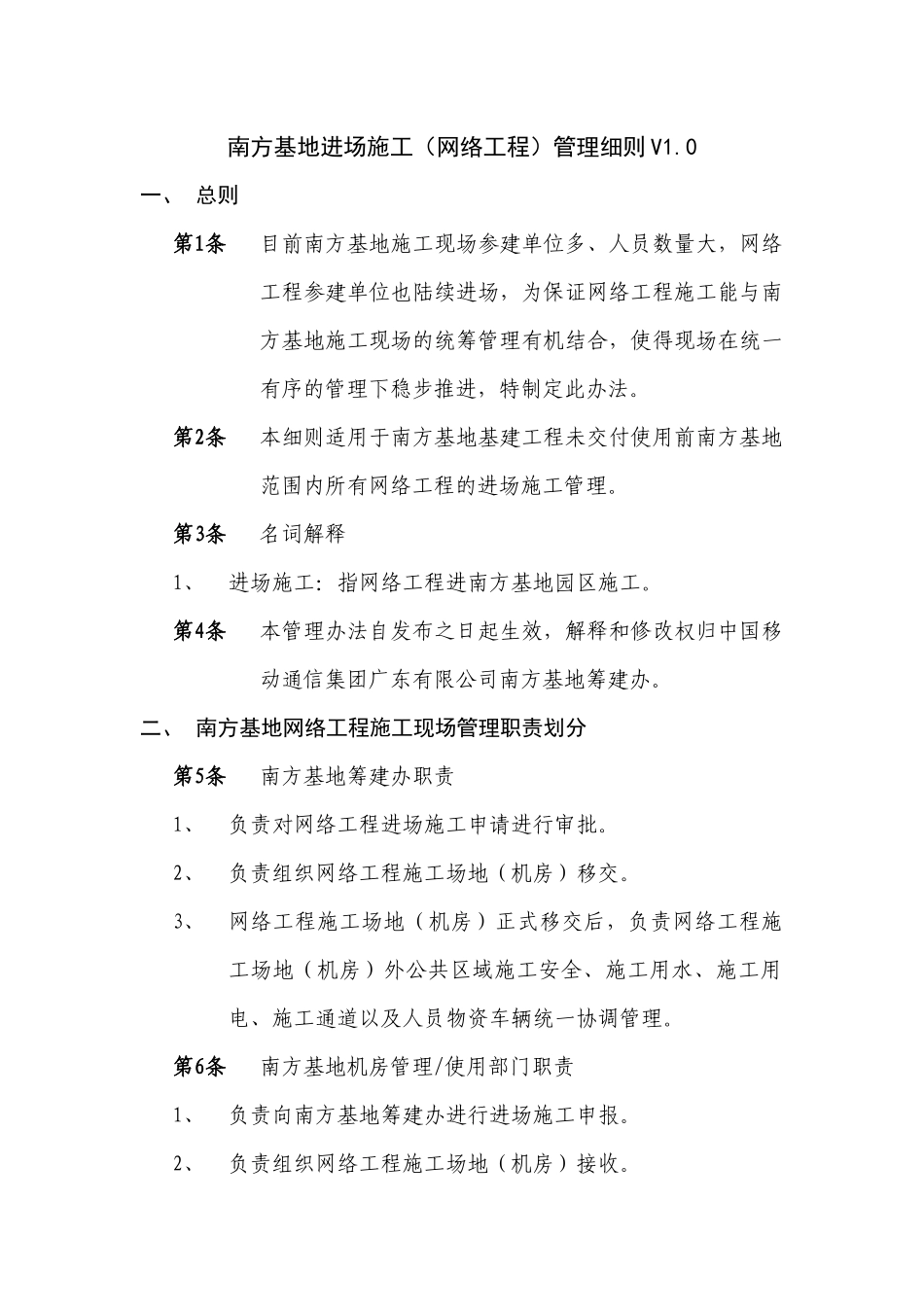 南方基地进场施工（网络工程）管理细则V1.0

一、 总则

第1条 目前南方基地施工现场参建单位多、人员数量大，网络工程参建单位也陆续进场，为保证网络工程施工能与南方基地施工现场的统筹管理有机结合，使得现场在统一有序的管理下稳步推进，特制定此办法。

第2条 本细则适用于南方基地基建工程未交付使用前南方基地范围内所有网络工程的进场施工管理。

第3条 名词解释

1、 进场施工：指网络工程进南方基地园区施工。

第4条 本管理办法自发布之日起生效，解释和修改权归中国移动通信集团广东有限公司南方基地筹建办。

二、 南方基地网络工程施工现场管理职责划分

第5条 南方基地筹建办职责

1、 负责对网络工程进场施工申请进行审批。

2、 负责组织网络工程施工场地（机房）移交。

3、 网络工程施工场地（机房）正式移交后，负责网络工程施工场地（机房）外公共区域施工安全、施工用水、施工用电、施工通道以及人员物资车辆统一协调管理。

第6条 南方基地机房管理/使用部门职责

1、 负责向南方基地筹建办进行进场施工申报。

2、 负责组织网络工程施工场地（机房）接收。